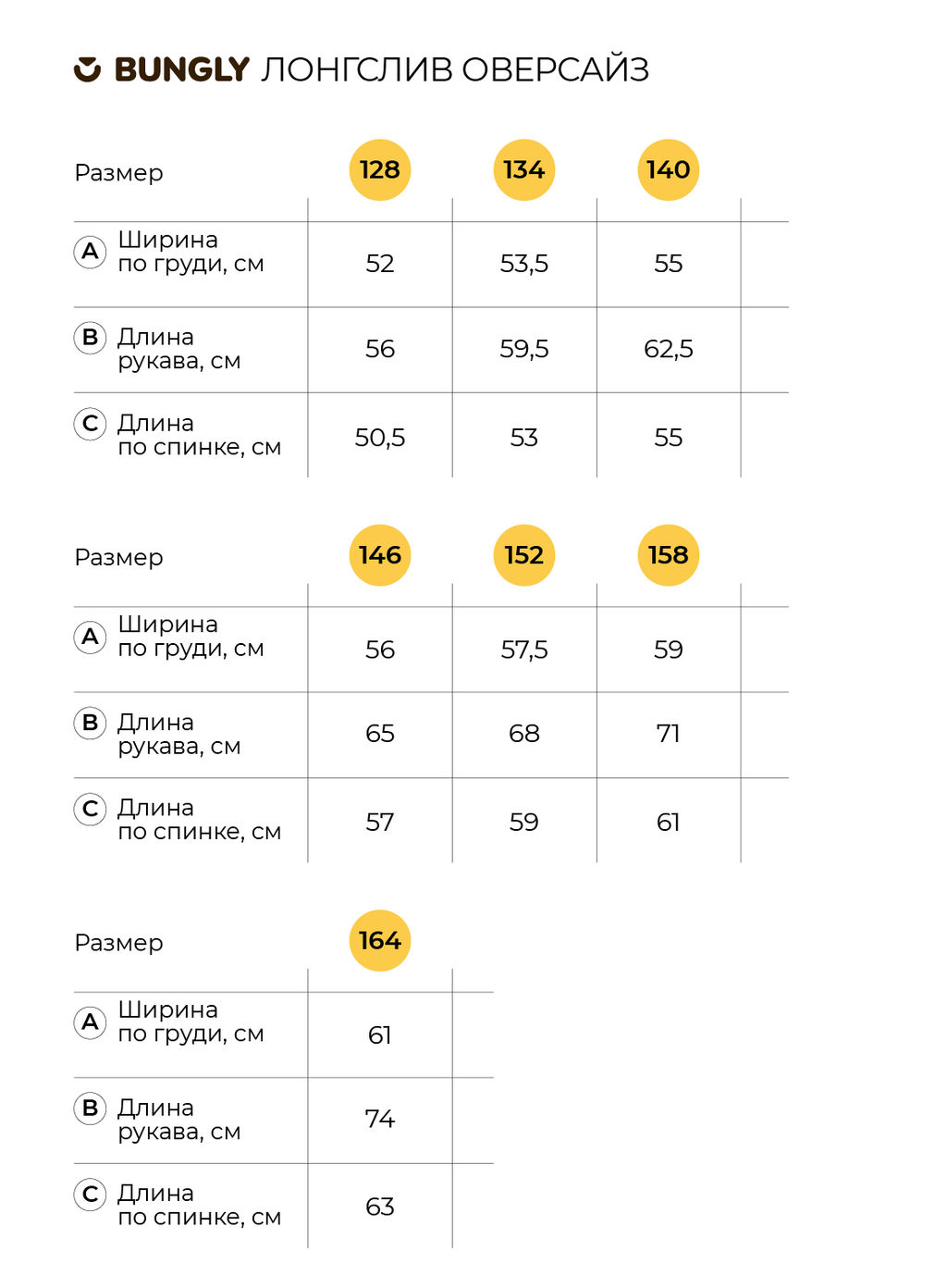 BUNGLY ЛОНГСЛИВ ОВЕРСАЙЗ

| Размер | 128 | 134 | 140 |
|---|---|---|---|
| A Ширина по груди, см | 52 | 53,5 | 55 |
| B Длина рукава, см | 56 | 59,5 | 62,5 |
| C Длина по спинке, см | 50,5 | 53 | 55 |

| Размер | 146 | 152 | 158 |
|---|---|---|---|
| A Ширина по груди, см | 56 | 57,5 | 59 |
| B Длина рукава, см | 65 | 68 | 71 |
| C Длина по спинке, см | 57 | 59 | 61 |

| Размер | 164 |
|---|---|
| A Ширина по груди, см | 61 |
| B Длина рукава, см | 74 |
| C Длина по спинке, см | 63 |